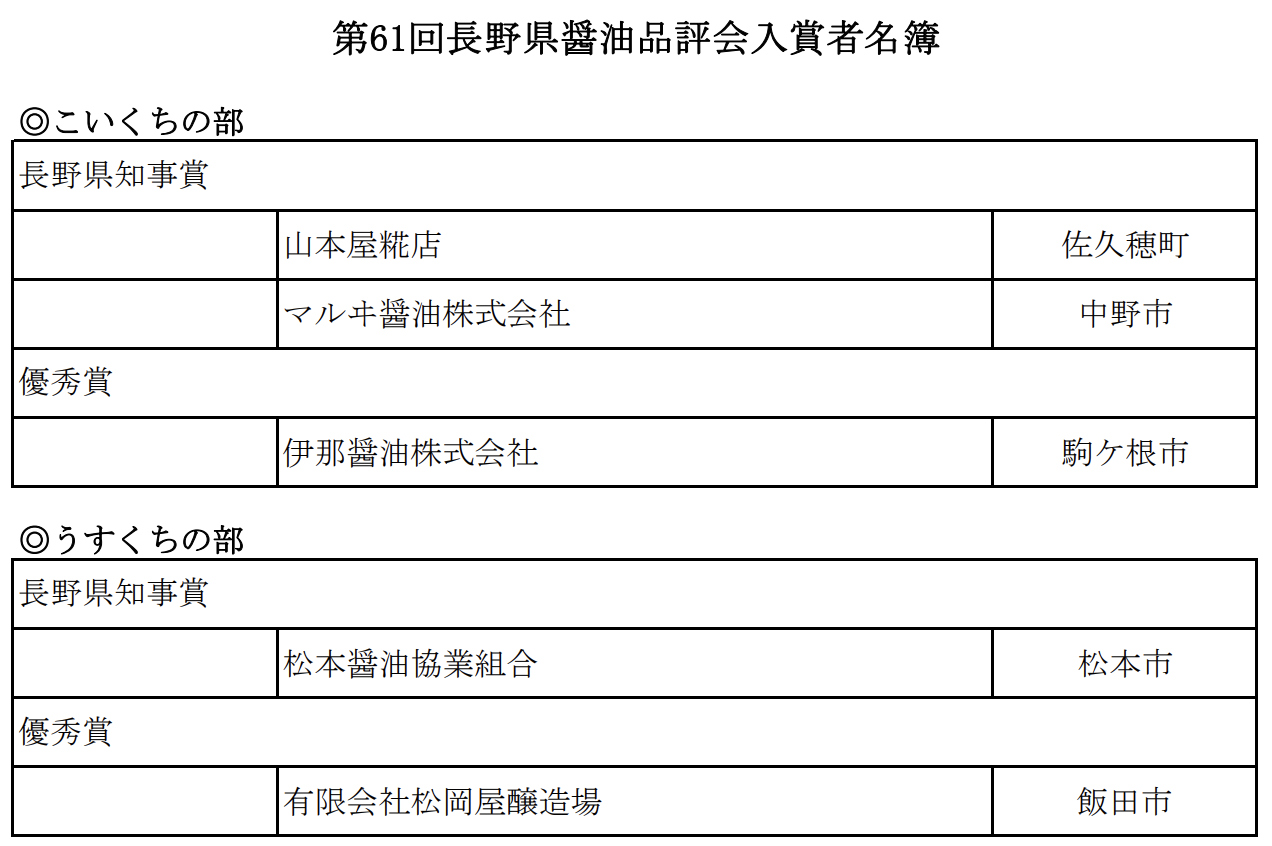 第61回長野県醤油品評会入賞者名簿

◎こいくちの部

| 長野県知事賞 | | |
|---|---|---|
| | 山本屋糀店 | 佐久穂町 |
| | マルヰ醤油株式会社 | 中野市 |
| 優秀賞 | | |
| | 伊那醤油株式会社 | 駒ケ根市 |

◎うすくちの部

| 長野県知事賞 | | |
|---|---|---|
| | 松本醤油協業組合 | 松本市 |
| 優秀賞 | | |
| | 有限会社松岡屋醸造場 | 飯田市 |